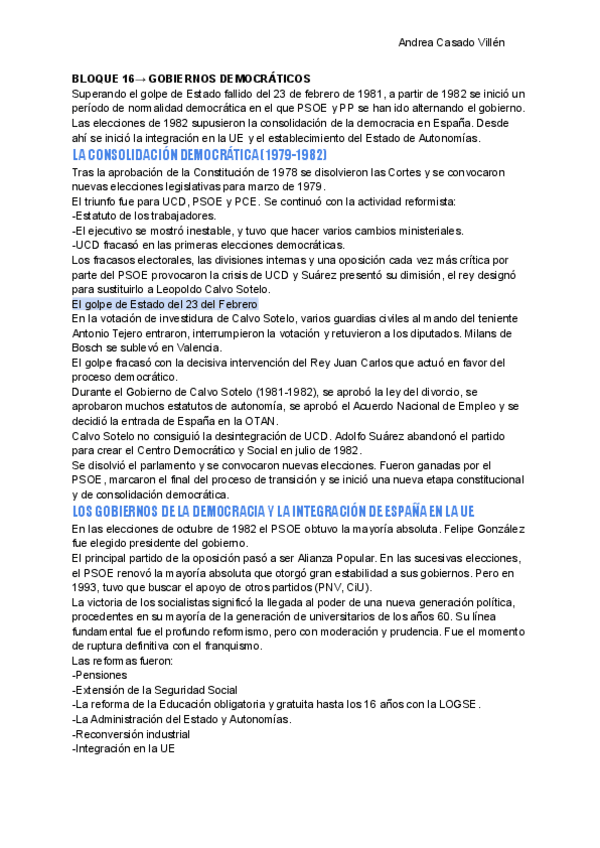 Andrea Casado Villén

BLOQUE 16→ GOBIERNOS DEMOCRÁTICOS

Superando el golpe de Estado fallido del 23 de febrero de 1981, a partir de 1982 se inició un período de normalidad democrática en el que PSOE y PP se han ido alternando el gobierno. Las elecciones de 1982 supusieron la consolidación de la democracia en España. Desde ahí se inició la integración en la UE y el establecimiento del Estado de Autonomías.

LA CONSOLIDACIÓN DEMOCRÁTICA (1979-1982)

Tras la aprobación de la Constitución de 1978 se disolvieron las Cortes y se convocaron nuevas elecciones legislativas para marzo de 1979.
El triunfo fue para UCD, PSOE y PCE. Se continuó con la actividad reformista:
-Estatuto de los trabajadores.
-El ejecutivo se mostró inestable, y tuvo que hacer varios cambios ministeriales.
-UCD fracasó en las primeras elecciones democráticas.
Los fracasos electorales, las divisiones internas y una oposición cada vez más crítica por parte del PSOE provocaron la crisis de UCD y Suárez presentó su dimisión, el rey designó para sustituirlo a Leopoldo Calvo Sotelo.
El golpe de Estado del 23 del Febrero
En la votación de investidura de Calvo Sotelo, varios guardias civiles al mando del teniente Antonio Tejero entraron, interrumpieron la votación y retuvieron a los diputados. Milans de Bosch se sublevó en Valencia.
El golpe fracasó con la decisiva intervención del Rey Juan Carlos que actuó en favor del proceso democrático.
Durante el Gobierno de Calvo Sotelo (1981-1982), se aprobó la ley del divorcio, se aprobaron muchos estatutos de autonomía, se aprobó el Acuerdo Nacional de Empleo y se decidió la entrada de España en la OTAN.
Calvo Sotelo no consiguió la desintegración de UCD. Adolfo Suárez abandonó el partido para crear el Centro Democrático y Social en julio de 1982.
Se disolvió el parlamento y se convocaron nuevas elecciones. Fueron ganadas por el PSOE, marcaron el final del proceso de transición y se inició una nueva etapa constitucional y de consolidación democrática.

LOS GOBIERNOS DE LA DEMOCRACIA Y LA INTEGRACIÓN DE ESPAÑA EN LA UE

En las elecciones de octubre de 1982 el PSOE obtuvo la mayoría absoluta. Felipe González fue elegido presidente del gobierno.
El principal partido de la oposición pasó a ser Alianza Popular. En las sucesivas elecciones, el PSOE renovó la mayoría absoluta que otorgó gran estabilidad a sus gobiernos. Pero en 1993, tuvo que buscar el apoyo de otros partidos (PNV, CiU).
La victoria de los socialistas significó la llegada al poder de una nueva generación política, procedentes en su mayoría de la generación de universitarios de los años 60. Su línea fundamental fue el profundo reformismo, pero con moderación y prudencia. Fue el momento de ruptura definitiva con el franquismo.
Las reformas fueron:
-Pensiones
-Extensión de la Seguridad Social
-La reforma de la Educación obligatoria y gratuita hasta los 16 años con la LOGSE.
-La Administración del Estado y Autonomías.
-Reconversión industrial
-Integración en la UE